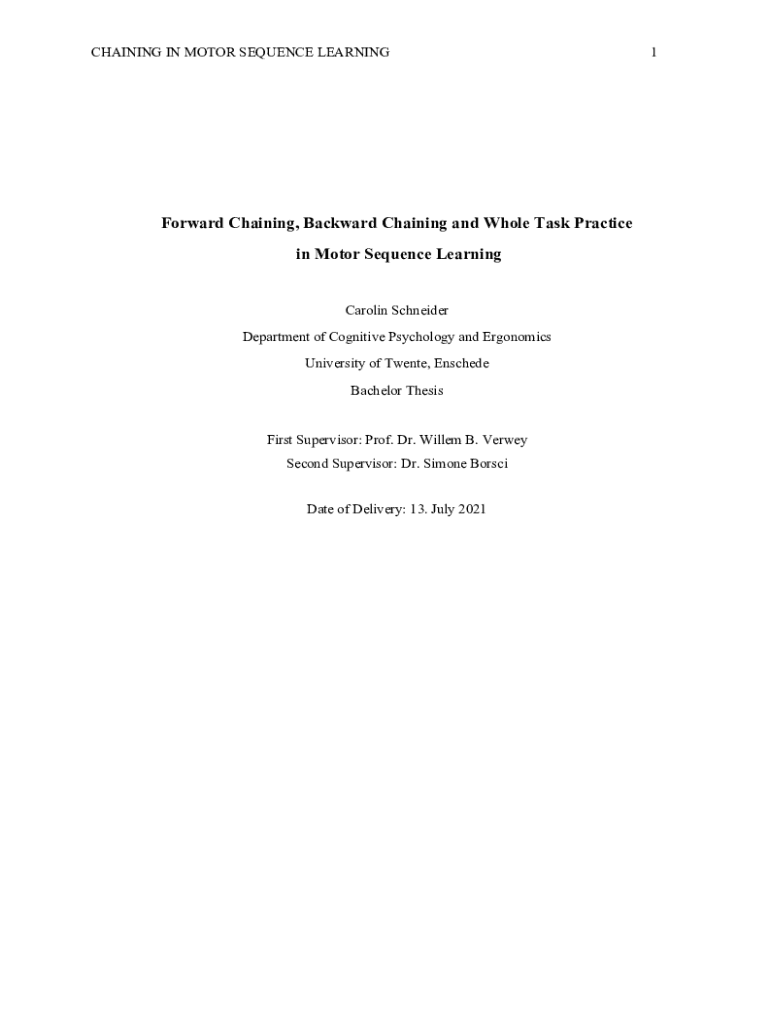 CHAINING IN MOTOR SEQUENCE LEARNING 1

Forward Chaining, Backward Chaining and Whole Task Practice in Motor Sequence Learning

Carolin Schneider

Department of Cognitive Psychology and Ergonomics

University of Twente, Enschede

Bachelor Thesis

First Supervisor: Prof. Dr. Willem B. Verwey

Second Supervisor: Dr. Simone Borsci

Date of Delivery: 13. July 2021